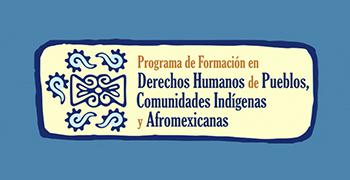 Programa de Formación en
Derechos Humanos de Pueblos,
Comunidades Indígenas
y Afromexicanas